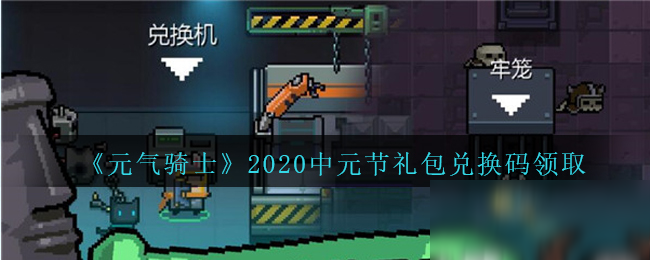 兑换机

牢笼

《元气骑士》2020中元节礼包兑换码领取